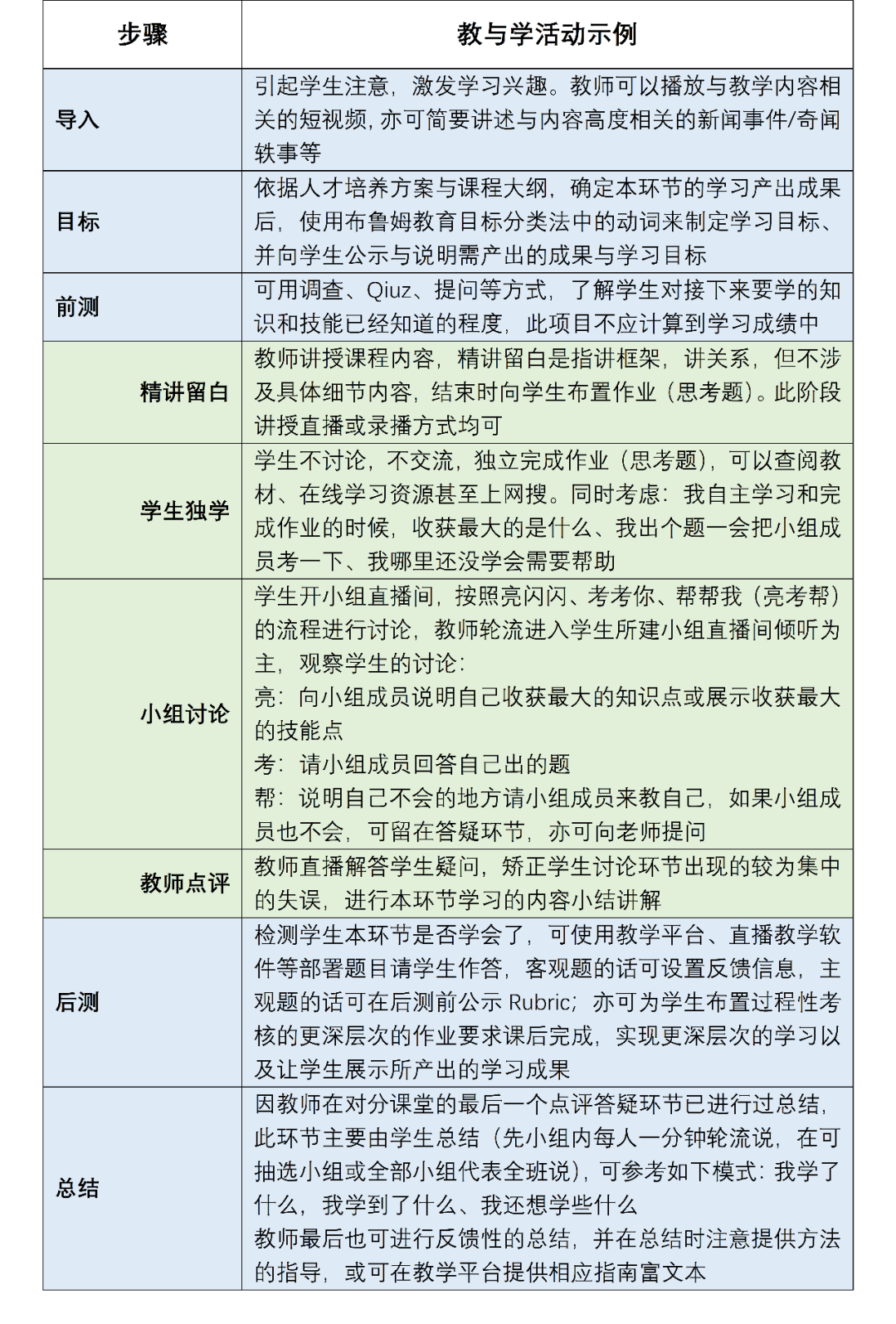 | 步骤 | 教与学活动示例 |
|---|---|
| 导入 | 引起学生注意，激发学习兴趣。教师可以播放与教学内容相关的短视频，亦可简要讲述与内容高度相关的新闻事件/奇闻轶事等 |
| 目标 | 依据人才培养方案与课程大纲，确定本环节的学习产出成果后，使用布鲁姆教育目标分类法中的动词来制定学习目标、并向学生公示与说明需产出的成果与学习目标 |
| 前测 | 可用调查、Qiuz、提问等方式，了解学生对接下来要学的知识和技能已经知道的程度，此项目不应计算到学习成绩中 |
| 精讲留白 | 教师讲授课程内容，精讲留白是指讲框架，讲关系，但不涉及具体细节内容，结束时向学生布置作业（思考题）。此阶段讲授直播或录播方式均可 |
| 学生独学 | 学生不讨论，不交流，独立完成作业（思考题），可以查阅教材、在线学习资源甚至上网搜。同时考虑：我自主学习和完成作业的时候，收获最大的是什么、我出个题一会把小组成员考一下、我哪里还没学会需要帮助 |
| 小组讨论 | 学生开小组直播间，按照亮闪闪、考考你、帮帮我（亮考帮）的流程进行讨论，教师轮流进入学生所建小组直播间倾听为主，观察学生的讨论：<br>亮：向小组成员说明自己收获最大的知识点或展示收获最大的技能点<br>考：请小组成员回答自己出的题<br>帮：说明自己不会的地方请小组成员来教自己，如果小组成员也不会，可留在答疑环节，亦可向老师提问 |
| 教师点评 | 教师直播解答学生疑问，矫正学生讨论环节出现的较为集中的失误，进行本环节学习的内容小结讲解 |
| 后测 | 检测学生本环节是否学会了，可使用教学平台、直播教学软件等部署题目请学生作答，客观题的话可设置反馈信息，主观题的话可在后测前公示 Rubric；亦可为学生布置过程性考核的更深层次的作业要求课后完成，实现更深层次的学习以及让学生展示所产出的学习成果 |
| 总结 | 因教师在对分课堂的最后一个点评答疑环节已进行过总结，此环节主要由学生总结（先小组内每人一分钟轮流说，在可抽选小组或全部小组代表全班说），可参考如下模式：我学了什么，我学到了什么、我还想学些什么<br>教师最后也可进行反馈性的总结，并在总结时注意提供方法的指导，或可在教学平台提供相应指南富文本 |